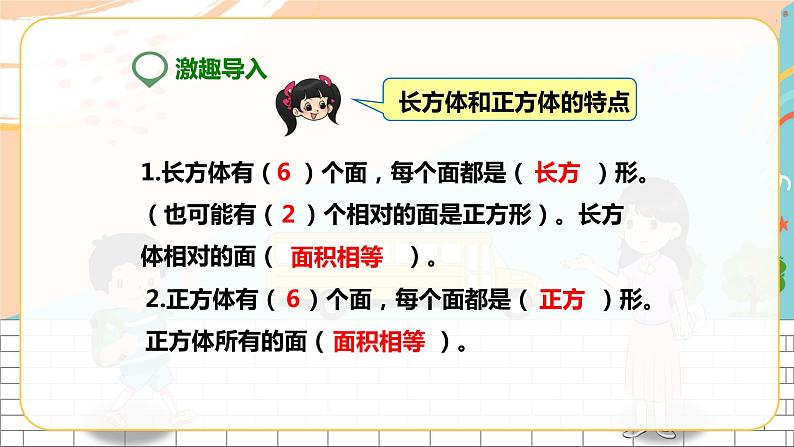 激趣导入

长方体和正方体的特点

1.长方体有（ 6 ）个面，每个面都是（ 长方 ）形。（也可能有（ 2 ）个相对的面是正方形）。长方体相对的面（ 面积相等 ）。

2.正方体有（ 6 ）个面，每个面都是（ 正方 ）形。正方体所有的面（ 面积相等 ）。